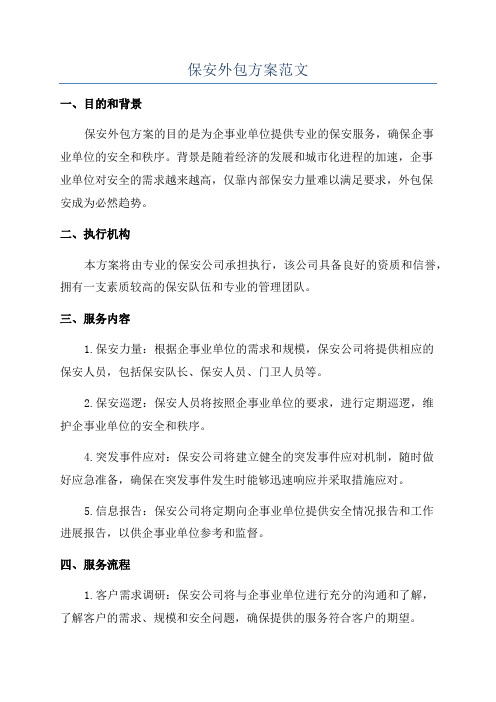 保安外包方案范文

一、目的和背景

保安外包方案的目的是为企事业单位提供专业的保安服务，确保企事业单位的安全和秩序。背景是随着经济的发展和城市化进程的加速，企事业单位对安全的需求越来越高，仅靠内部保安力量难以满足要求，外包保安成为必然趋势。

二、执行机构

本方案将由专业的保安公司承担执行，该公司具备良好的资质和信誉，拥有一支素质较高的保安队伍和专业的管理团队。

三、服务内容

1.保安力量：根据企事业单位的需求和规模，保安公司将提供相应的保安人员，包括保安队长、保安人员、门卫人员等。

2.保安巡逻：保安人员将按照企事业单位的要求，进行定期巡逻，维护企事业单位的安全和秩序。

4.突发事件应对：保安公司将建立健全的突发事件应对机制，随时做好应急准备，确保在突发事件发生时能够迅速响应并采取措施应对。

5.信息报告：保安公司将定期向企事业单位提供安全情况报告和工作进展报告，以供企事业单位参考和监督。

四、服务流程

1.客户需求调研：保安公司将与企事业单位进行充分的沟通和了解，了解客户的需求、规模和安全问题，确保提供的服务符合客户的期望。